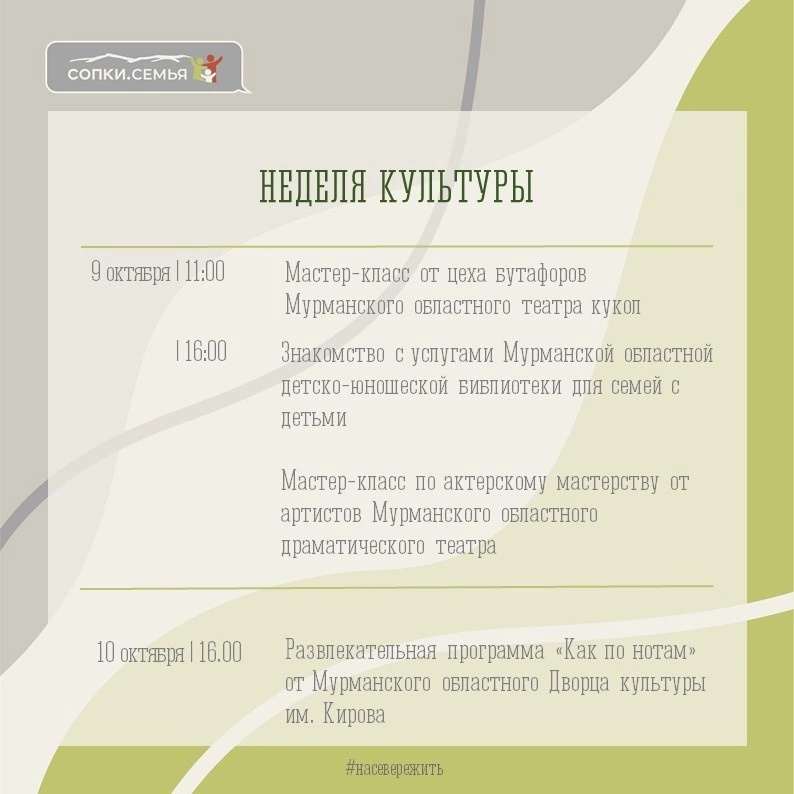 СОПКИ.СЕМЬЯ

НЕДЕЛЯ КУЛЬТУРЫ

9 октября | 11:00 Мастер-класс от цеха бутафоров Мурманского областного театра кукол

| 16:00 Знакомство с услугами Мурманской областной детско-юношеской библиотеки для семей с детьми

Мастер-класс по актерскому мастерству от артистов Мурманского областного драматического театра

10 октября | 16.00 Развлекательная программа «Как по нотам» от Мурманского областного Дворца культуры им. Кирова

#насевережить